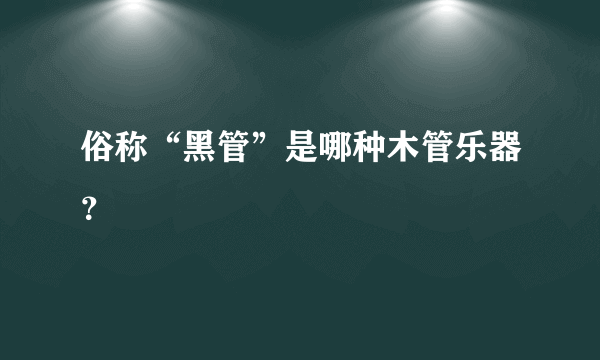 俗称“黑管”是哪种木管乐器？